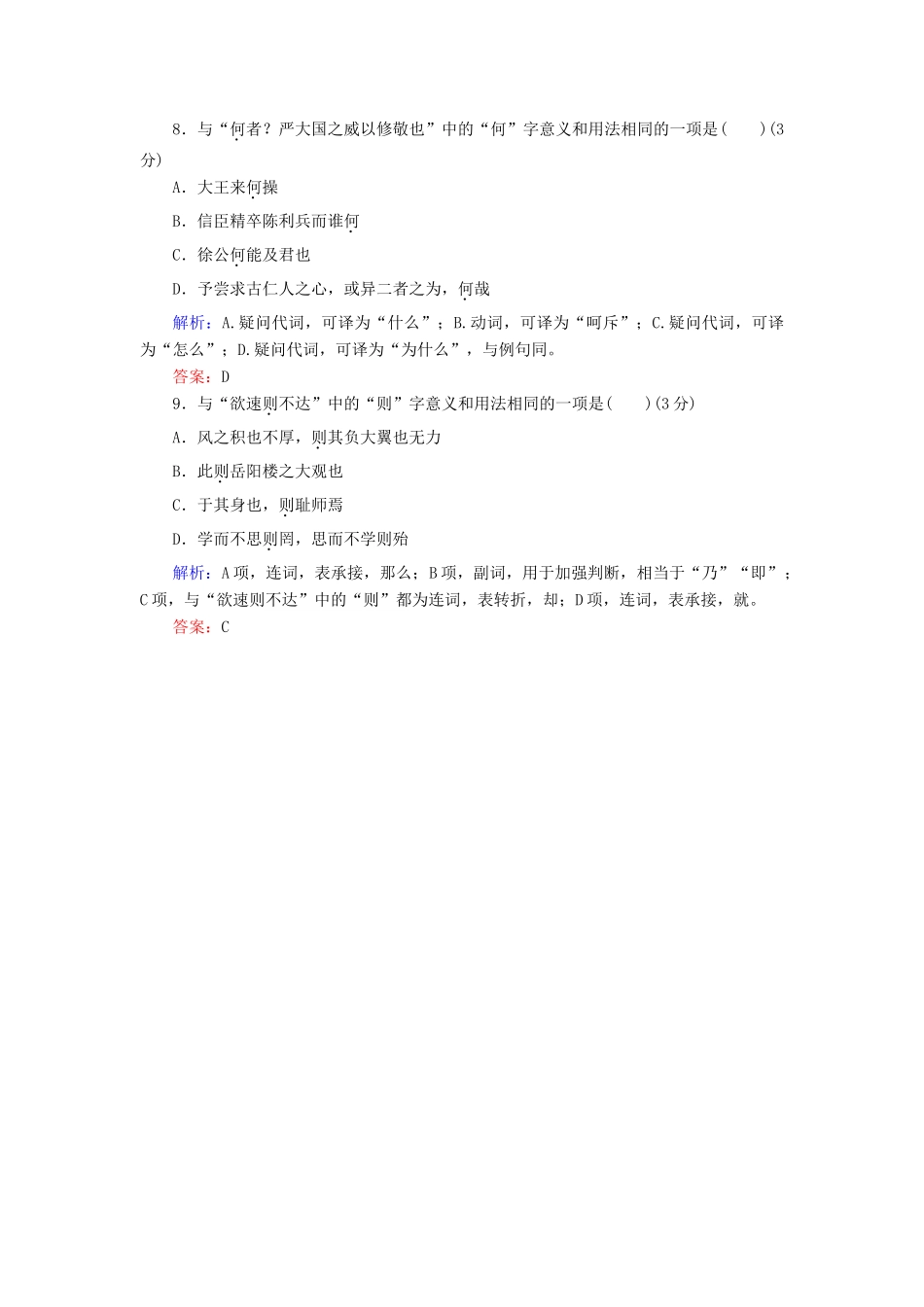 8．与“何者？严大国之威以修敬也”中的“何”字意义和用法相同的一项是(　　)(3分)

A．大王来何操

B．信臣精卒陈利兵而谁何

C．徐公何能及君也

D．予尝求古仁人之心，或异二者之为，何哉

解析：A.疑问代词，可译为“什么”；B.动词，可译为“呵斥”；C.疑问代词，可译为“怎么”；D.疑问代词，可译为“为什么”，与例句同。

答案：D

9．与“欲速则不达”中的“则”字意义和用法相同的一项是(　　)(3分)

A．风之积也不厚，则其负大翼也无力

B．此则岳阳楼之大观也

C．于其身也，则耻师焉

D．学而不思则罔，思而不学则殆

解析：A项，连词，表承接，那么；B项，副词，用于加强判断，相当于“乃”“即”；C项，与“欲速则不达”中的“则”都为连词，表转折，却；D项，连词，表承接，就。

答案：C